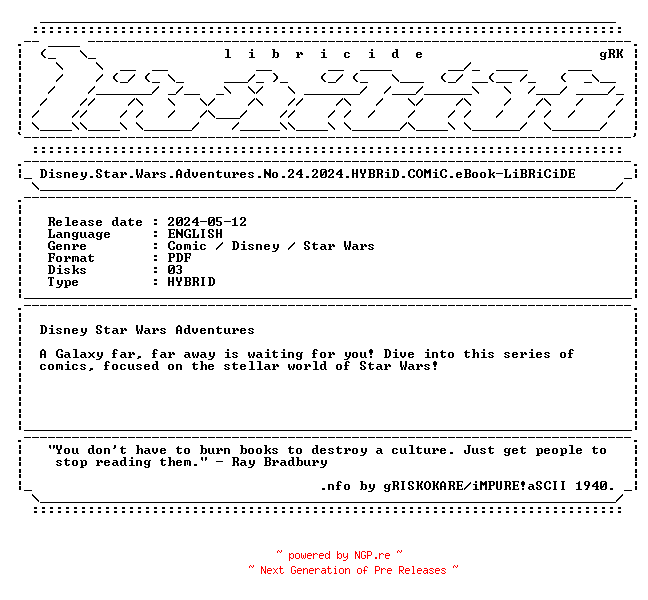 l i b r i c i d e

gRK

Disney.Star.Wars.Adventures.No.24.2024.HYBRiD.COMiC.eBook-LiBRiCiDE

Release date : 2024-05-12
Language : ENGLISH
Genre : Comic / Disney / Star Wars
Format : PDF
Disks : 03
Type : HYBRID

Disney Star Wars Adventures

A Galaxy far, far away is waiting for you! Dive into this series of comics, focused on the stellar world of Star Wars!

"You don't have to burn books to destroy a culture. Just get people to stop reading them." - Ray Bradbury

.nfo by gRISKOKARE/iMPURE!aSCII 1940.

~ powered by NGP.re ~
~ Next Generation of Pre Releases ~